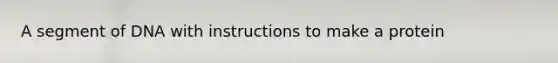 A segment of DNA with instructions to make a protein